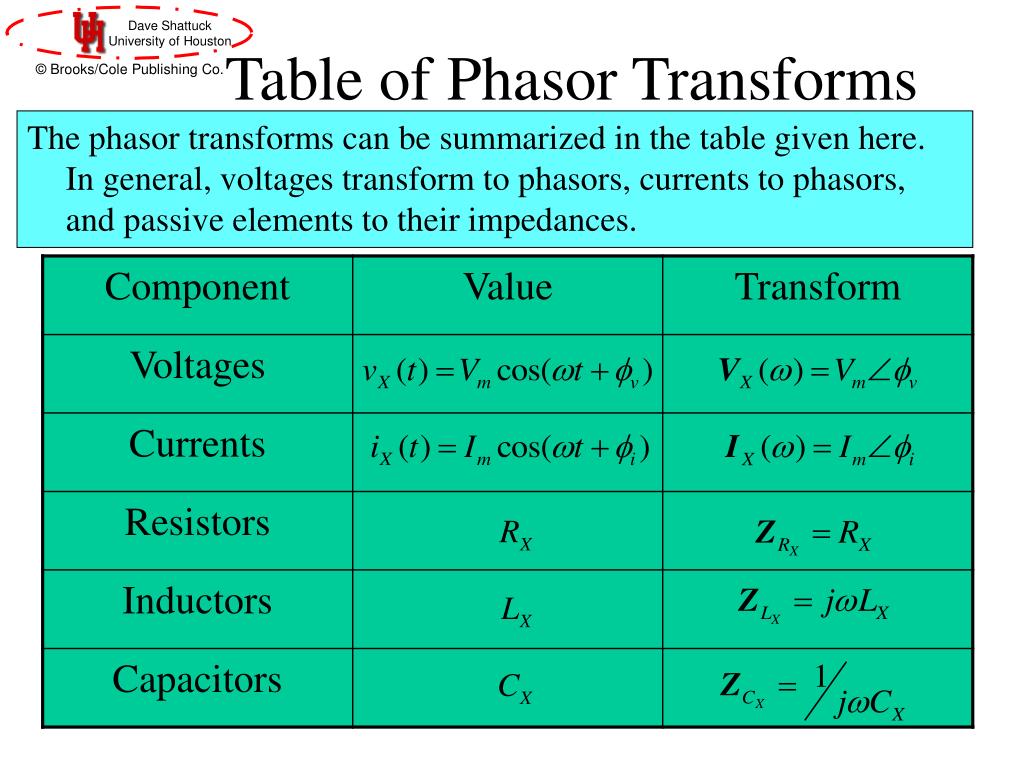 Dave Shattuck
University of Houston
© Brooks/Cole Publishing Co.

Table of Phasor Transforms

The phasor transforms can be summarized in the table given here. In general, voltages transform to phasors, currents to phasors, and passive elements to their impedances.

| Component | Value | Transform |
|---|---|---|
| Voltages | $v_X(t) = V_m \cos(\omega t + \phi_v)$ | $\mathbf{V}_X(\omega) = V_m \angle \phi_v$ |
| Currents | $i_X(t) = I_m \cos(\omega t + \phi_i)$ | $\mathbf{I}_X(\omega) = I_m \angle \phi_i$ |
| Resistors | $R_X$ | $\mathbf{Z}_{R_X} = R_X$ |
| Inductors | $L_X$ | $\mathbf{Z}_{L_X} = j\omega L_X$ |
| Capacitors | $C_X$ | $\mathbf{Z}_{C_X} = 1/j\omega C_X$ |